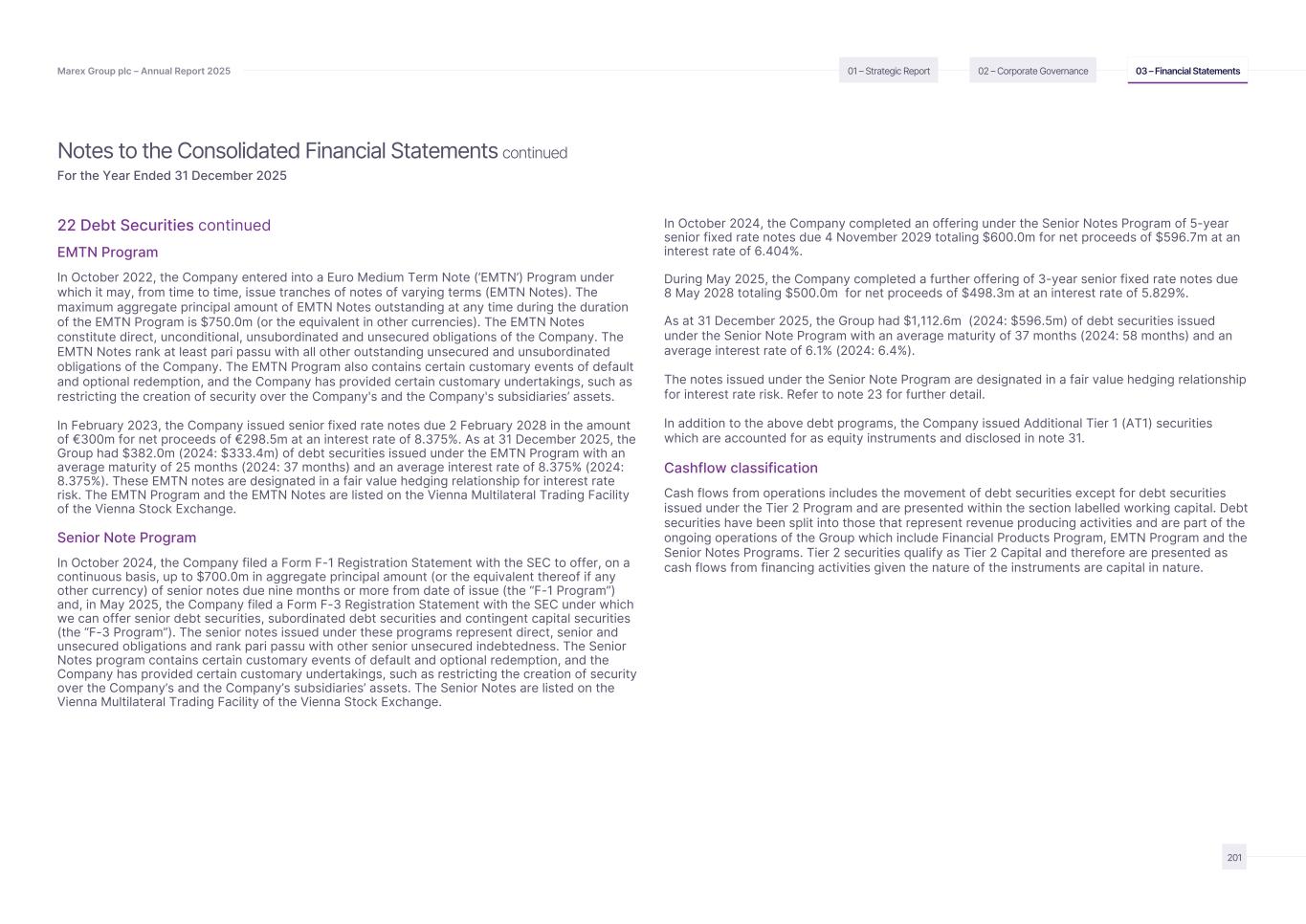 Marex Group plc – Annual Report 2025

01 – Strategic Report

02 – Corporate Governance

03 – Financial Statements

Notes to the Consolidated Financial Statements continued

For the Year Ended 31 December 2025

22 Debt Securities continued

EMTN Program

In October 2022, the Company entered into a Euro Medium Term Note ('EMTN') Program under which it may, from time to time, issue tranches of notes of varying terms (EMTN Notes). The maximum aggregate principal amount of EMTN Notes outstanding at any time during the duration of the EMTN Program is $750.0m (or the equivalent in other currencies). The EMTN Notes constitute direct, unconditional, unsubordinated and unsecured obligations of the Company. The EMTN Notes rank at least pari passu with all other outstanding unsecured and unsubordinated obligations of the Company. The EMTN Program also contains certain customary events of default and optional redemption, and the Company has provided certain customary undertakings, such as restricting the creation of security over the Company's and the Company's subsidiaries' assets.

In February 2023, the Company issued senior fixed rate notes due 2 February 2028 in the amount of €300m for net proceeds of €298.5m at an interest rate of 8.375%. As at 31 December 2025, the Group had $382.0m (2024: $333.4m) of debt securities issued under the EMTN Program with an average maturity of 25 months (2024: 37 months) and an average interest rate of 8.375% (2024: 8.375%). These EMTN notes are designated in a fair value hedging relationship for interest rate risk. The EMTN Program and the EMTN Notes are listed on the Vienna Multilateral Trading Facility of the Vienna Stock Exchange.

Senior Note Program

In October 2024, the Company filed a Form F-1 Registration Statement with the SEC to offer, on a continuous basis, up to $700.0m in aggregate principal amount (or the equivalent thereof if any other currency) of senior notes due nine months or more from date of issue (the "F-1 Program") and, in May 2025, the Company filed a Form F-3 Registration Statement with the SEC under which we can offer senior debt securities, subordinated debt securities and contingent capital securities (the "F-3 Program"). The senior notes issued under these programs represent direct, senior and unsecured obligations and rank pari passu with other senior unsecured indebtedness. The Senior Notes program contains certain customary events of default and optional redemption, and the Company has provided certain customary undertakings, such as restricting the creation of security over the Company's and the Company's subsidiaries' assets. The Senior Notes are listed on the Vienna Multilateral Trading Facility of the Vienna Stock Exchange.

In October 2024, the Company completed an offering under the Senior Notes Program of 5-year senior fixed rate notes due 4 November 2029 totaling $600.0m for net proceeds of $596.7m at an interest rate of 6.404%.

During May 2025, the Company completed a further offering of 3-year senior fixed rate notes due 8 May 2028 totaling $500.0m for net proceeds of $498.3m at an interest rate of 5.829%.

As at 31 December 2025, the Group had $1,112.6m (2024: $596.5m) of debt securities issued under the Senior Note Program with an average maturity of 37 months (2024: 58 months) and an average interest rate of 6.1% (2024: 6.4%).

The notes issued under the Senior Note Program are designated in a fair value hedging relationship for interest rate risk. Refer to note 23 for further detail.

In addition to the above debt programs, the Company issued Additional Tier 1 (AT1) securities which are accounted for as equity instruments and disclosed in note 31.

Cashflow classification

Cash flows from operations includes the movement of debt securities except for debt securities issued under the Tier 2 Program and are presented within the section labelled working capital. Debt securities have been split into those that represent revenue producing activities and are part of the ongoing operations of the Group which include Financial Products Program, EMTN Program and the Senior Notes Programs. Tier 2 securities qualify as Tier 2 Capital and therefore are presented as cash flows from financing activities given the nature of the instruments are capital in nature.

201